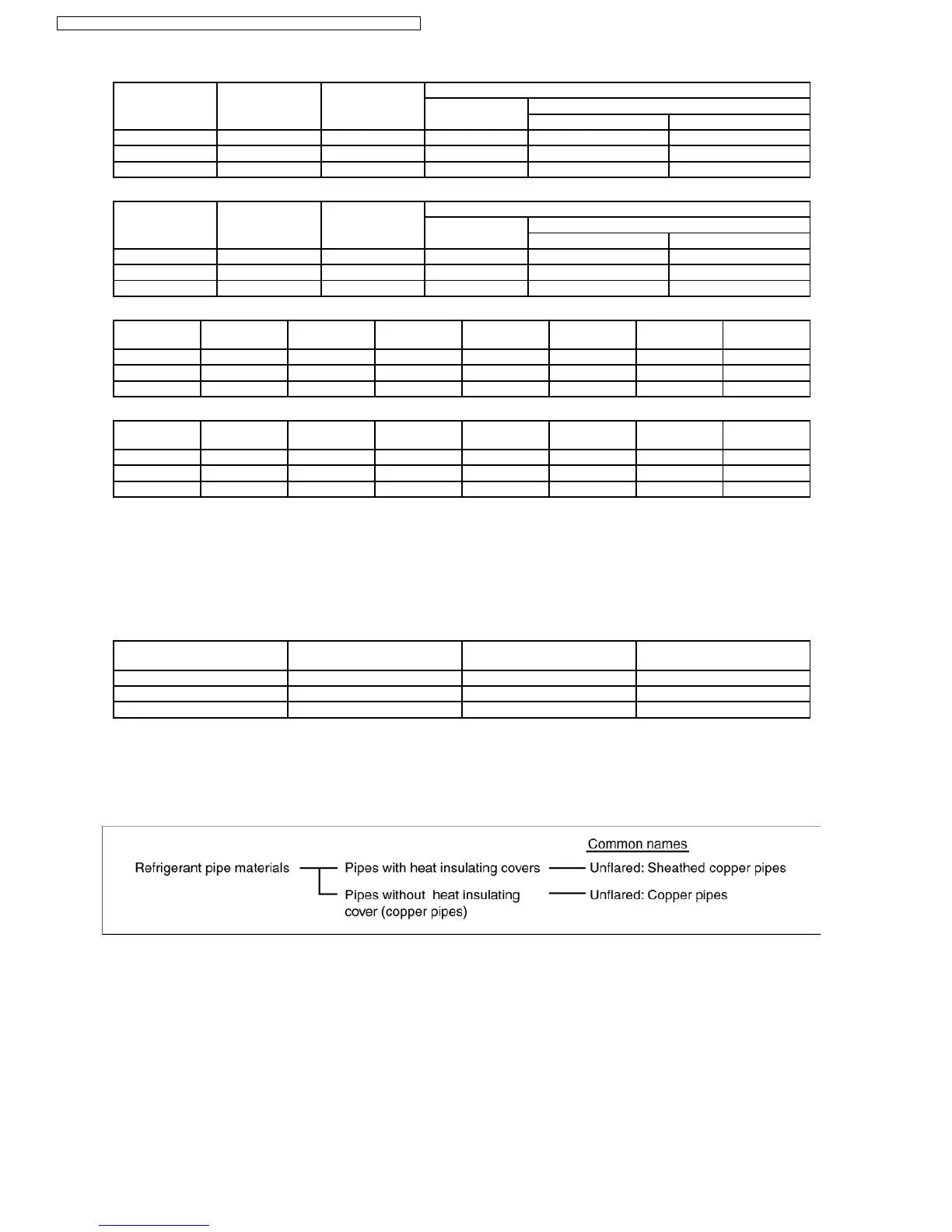 Common names

Refrigerant pipe materials

Pipes with heat insulating covers

Unflared: Sheathed copper pipes

Pipes without heat insulating cover (copper pipes)

Unflared: Copper pipes